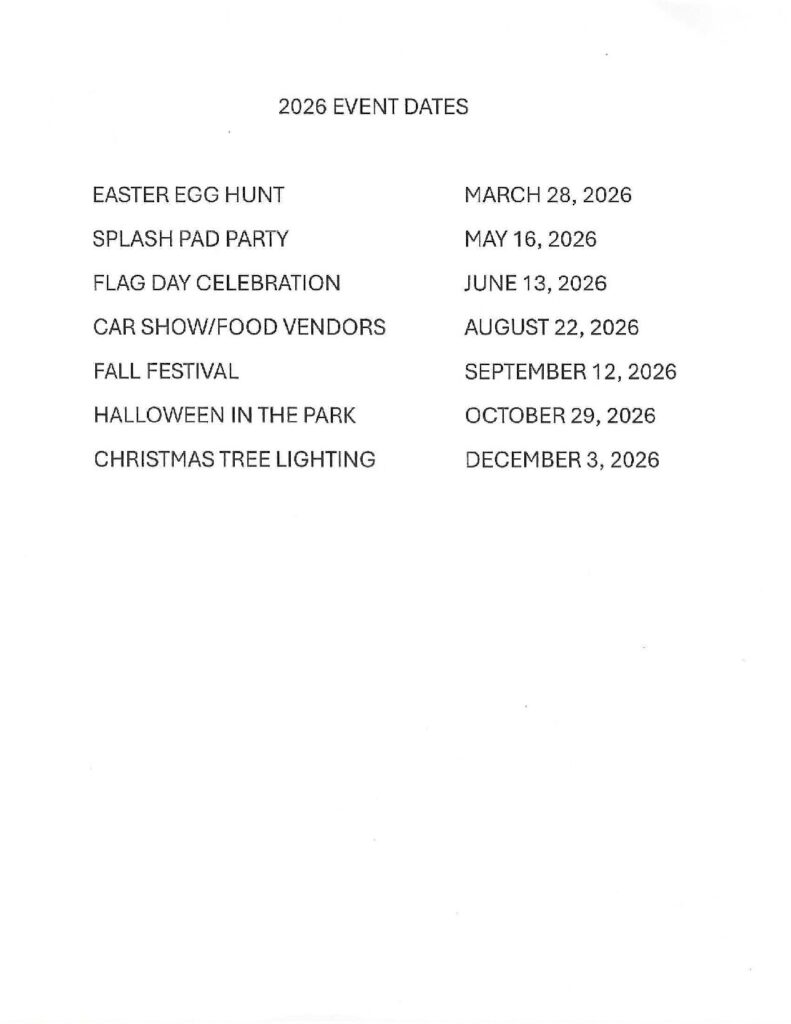 2026 EVENT DATES

EASTER EGG HUNT MARCH 28, 2026
SPLASH PAD PARTY MAY 16, 2026
FLAG DAY CELEBRATION JUNE 13, 2026
CAR SHOW/FOOD VENDORS AUGUST 22, 2026
FALL FESTIVAL SEPTEMBER 12, 2026
HALLOWEEN IN THE PARK OCTOBER 29, 2026
CHRISTMAS TREE LIGHTING DECEMBER 3, 2026